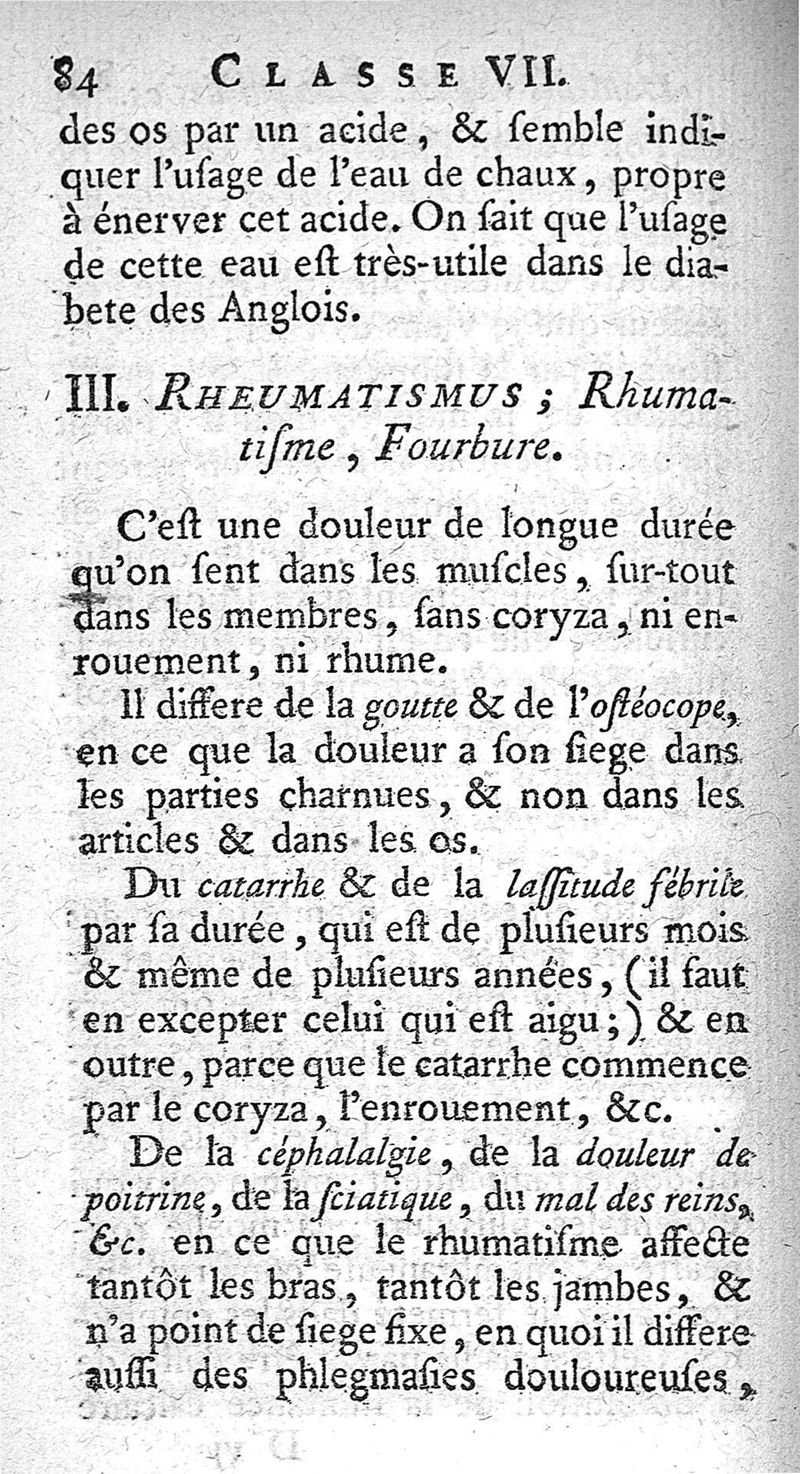 84 CLASSE VII.

des os par un acide, & ſemble indiquer l'uſage de l'eau de chaux, propre à énerver cet acide. On ſait que l'uſage de cette eau eſt très-utile dans le diabete des Anglois.

III. RHEUMATISMUS ; Rhumatiſme, Fourbure.

C'eſt une douleur de longue durée qu'on ſent dans les muſcles, ſur-tout dans les membres, ſans coryza, ni enrouement, ni rhume.

Il differe de la goutte & de l'oſtéocope, en ce que la douleur a ſon ſiege dans les parties charnues, & non dans les articles & dans les os.

Du catarrhe & de la laſſitude fébrile par ſa durée, qui eſt de pluſieurs mois & même de pluſieurs années, (il faut en excepter celui qui eſt aigu;) & en outre, parce que le catarrhe commence par le coryza, l'enrouement, &c.

De la céphalalgie, de la douleur de poitrine, de la ſciatique, du mal des reins, &c. en ce que le rhumatiſme affecte tantôt les bras, tantôt les jambes, & n'a point de ſiege fixe, en quoi il differe auſſi des phlegmaſies douloureuſes,